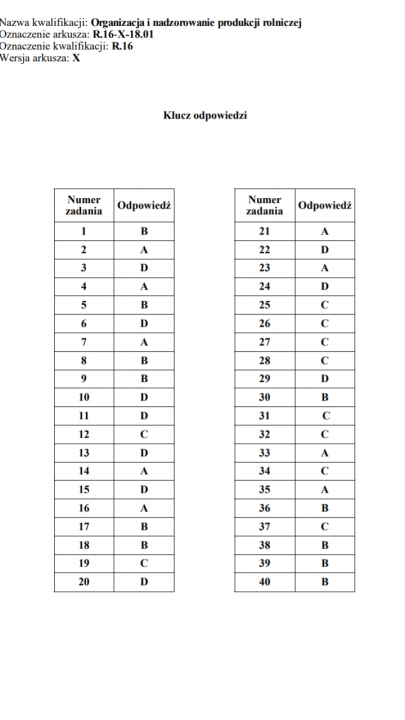 Nazwa kwalifikacji: Organizacja i nadzorowanie produkcji rolniczej
Oznaczenie arkusza: R.16-X-18.01
Oznaczenie kwalifikacji: R.16
Wersja arkusza: X

Klucz odpowiedzi

| Numer zadania | Odpowiedź |
|---|---|
| 1 | B |
| 2 | A |
| 3 | D |
| 4 | A |
| 5 | B |
| 6 | D |
| 7 | A |
| 8 | B |
| 9 | B |
| 10 | D |
| 11 | D |
| 12 | C |
| 13 | D |
| 14 | A |
| 15 | D |
| 16 | A |
| 17 | B |
| 18 | B |
| 19 | C |
| 20 | D |

| Numer zadania | Odpowiedź |
|---|---|
| 21 | A |
| 22 | D |
| 23 | A |
| 24 | D |
| 25 | C |
| 26 | C |
| 27 | C |
| 28 | C |
| 29 | D |
| 30 | B |
| 31 | C |
| 32 | C |
| 33 | A |
| 34 | C |
| 35 | A |
| 36 | B |
| 37 | C |
| 38 | B |
| 39 | B |
| 40 | B |